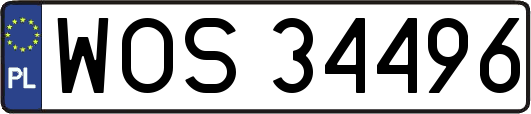 PL

WOS 34496